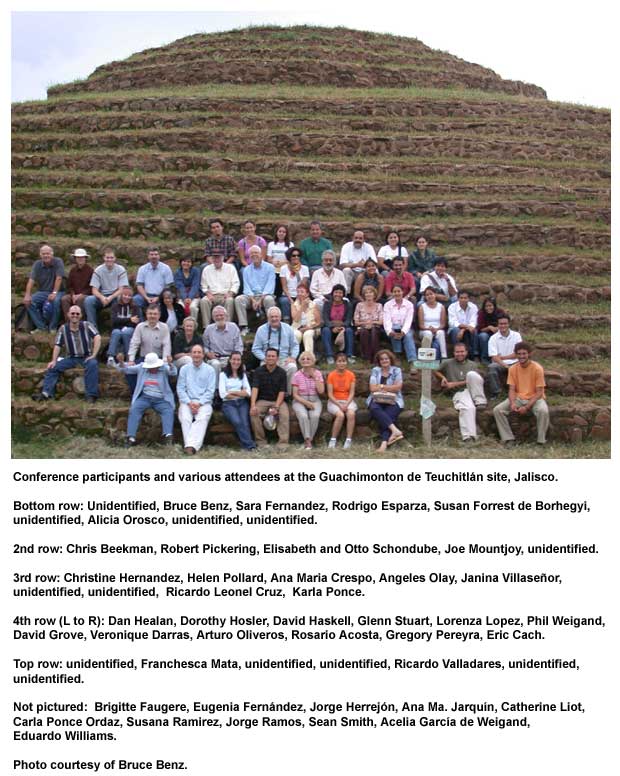 Conference participants and various attendees at the Guachimonton de Teuchitlán site, Jalisco.

Bottom row: Unidentified, Bruce Benz, Sara Fernandez, Rodrigo Esparza, Susan Forrest de Borhegyi, unidentified, Alicia Orosco, unidentified, unidentified.

2nd row: Chris Beekman, Robert Pickering, Elisabeth and Otto Schondube, Joe Mountjoy, unidentified.

3rd row: Christine Hernandez, Helen Pollard, Ana Maria Crespo, Angeles Olay, Janina Villaseñor, unidentified, unidentified, Ricardo Leonel Cruz, Karla Ponce.

4th row (L to R): Dan Healan, Dorothy Hosler, David Haskell, Glenn Stuart, Lorenza Lopez, Phil Weigand, David Grove, Veronique Darras, Arturo Oliveros, Rosario Acosta, Gregory Pereyra, Eric Cach.

Top row: unidentified, Franchesca Mata, unidentified, unidentified, Ricardo Valladares, unidentified, unidentified.

Not pictured: Brigitte Faugere, Eugenia Fernández, Jorge Herrejón, Ana Ma. Jarquín, Catherine Liot, Carla Ponce Ordaz, Susana Ramirez, Jorge Ramos, Sean Smith, Acelia García de Weigand, Eduardo Williams.

Photo courtesy of Bruce Benz.